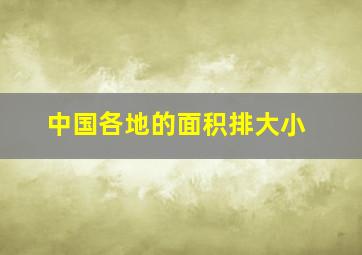 中国各地的面积排大小